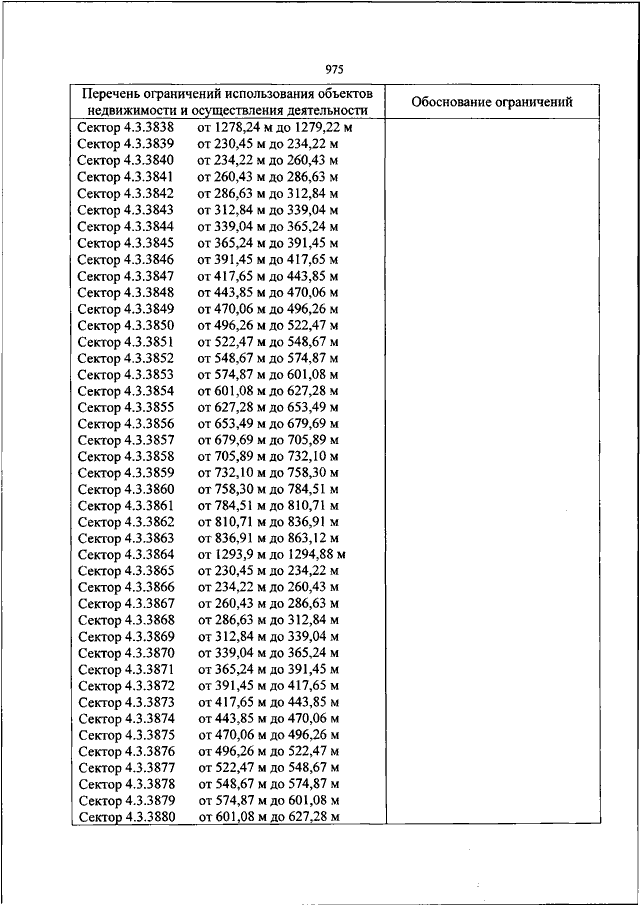 975

| Перечень ограничений использования объектов недвижимости и осуществления деятельности | Обоснование ограничений |
|---|---|
| Сектор 4.3.3838 от 1278,24 м до 1279,22 м | |
| Сектор 4.3.3839 от 230,45 м до 234,22 м | |
| Сектор 4.3.3840 от 234,22 м до 260,43 м | |
| Сектор 4.3.3841 от 260,43 м до 286,63 м | |
| Сектор 4.3.3842 от 286,63 м до 312,84 м | |
| Сектор 4.3.3843 от 312,84 м до 339,04 м | |
| Сектор 4.3.3844 от 339,04 м до 365,24 м | |
| Сектор 4.3.3845 от 365,24 м до 391,45 м | |
| Сектор 4.3.3846 от 391,45 м до 417,65 м | |
| Сектор 4.3.3847 от 417,65 м до 443,85 м | |
| Сектор 4.3.3848 от 443,85 м до 470,06 м | |
| Сектор 4.3.3849 от 470,06 м до 496,26 м | |
| Сектор 4.3.3850 от 496,26 м до 522,47 м | |
| Сектор 4.3.3851 от 522,47 м до 548,67 м | |
| Сектор 4.3.3852 от 548,67 м до 574,87 м | |
| Сектор 4.3.3853 от 574,87 м до 601,08 м | |
| Сектор 4.3.3854 от 601,08 м до 627,28 м | |
| Сектор 4.3.3855 от 627,28 м до 653,49 м | |
| Сектор 4.3.3856 от 653,49 м до 679,69 м | |
| Сектор 4.3.3857 от 679,69 м до 705,89 м | |
| Сектор 4.3.3858 от 705,89 м до 732,10 м | |
| Сектор 4.3.3859 от 732,10 м до 758,30 м | |
| Сектор 4.3.3860 от 758,30 м до 784,51 м | |
| Сектор 4.3.3861 от 784,51 м до 810,71 м | |
| Сектор 4.3.3862 от 810,71 м до 836,91 м | |
| Сектор 4.3.3863 от 836,91 м до 863,12 м | |
| Сектор 4.3.3864 от 1293,9 м до 1294,88 м | |
| Сектор 4.3.3865 от 230,45 м до 234,22 м | |
| Сектор 4.3.3866 от 234,22 м до 260,43 м | |
| Сектор 4.3.3867 от 260,43 м до 286,63 м | |
| Сектор 4.3.3868 от 286,63 м до 312,84 м | |
| Сектор 4.3.3869 от 312,84 м до 339,04 м | |
| Сектор 4.3.3870 от 339,04 м до 365,24 м | |
| Сектор 4.3.3871 от 365,24 м до 391,45 м | |
| Сектор 4.3.3872 от 391,45 м до 417,65 м | |
| Сектор 4.3.3873 от 417,65 м до 443,85 м | |
| Сектор 4.3.3874 от 443,85 м до 470,06 м | |
| Сектор 4.3.3875 от 470,06 м до 496,26 м | |
| Сектор 4.3.3876 от 496,26 м до 522,47 м | |
| Сектор 4.3.3877 от 522,47 м до 548,67 м | |
| Сектор 4.3.3878 от 548,67 м до 574,87 м | |
| Сектор 4.3.3879 от 574,87 м до 601,08 м | |
| Сектор 4.3.3880 от 601,08 м до 627,28 м | |